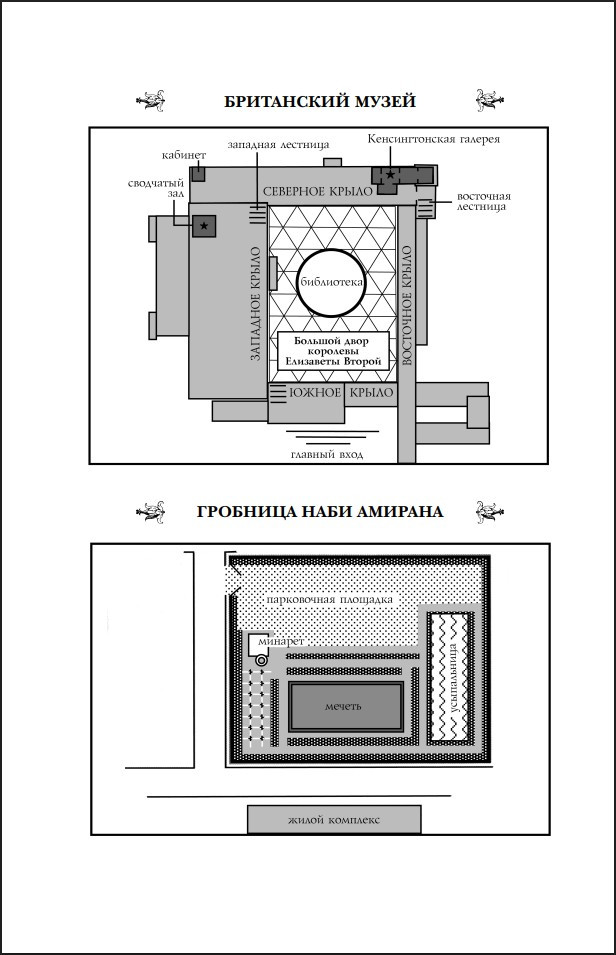 БРИТАНСКИЙ МУЗЕЙ

кабинет

западная лестница

Кенсингтонская галерея

сводчатый зал

СЕВЕРНОЕ КРЫЛО

восточная лестница

ЗАПАДНОЕ КРЫЛО

библиотека

ВОСТОЧНОЕ КРЫЛО

Большой двор королевы Елизаветы Второй

ЮЖНОЕ КРЫЛО

главный вход

ГРОБНИЦА НАБИ АМИРАНА

парковочная площадка

минарет

мечеть

усыпальница

жилой комплекс